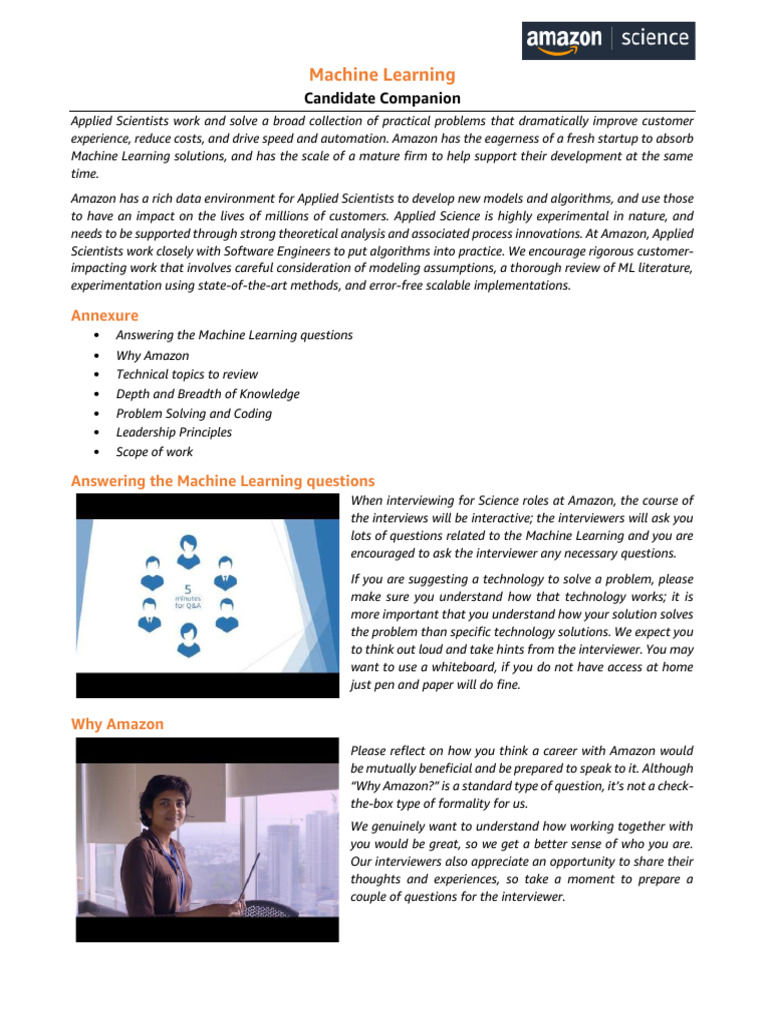 amazon | science

Machine Learning

Candidate Companion

Applied Scientists work and solve a broad collection of practical problems that dramatically improve customer experience, reduce costs, and drive speed and automation. Amazon has the eagerness of a fresh startup to absorb Machine Learning solutions, and has the scale of a mature firm to help support their development at the same time.

Amazon has a rich data environment for Applied Scientists to develop new models and algorithms, and use those to have an impact on the lives of millions of customers. Applied Science is highly experimental in nature, and needs to be supported through strong theoretical analysis and associated process innovations. At Amazon, Applied Scientists work closely with Software Engineers to put algorithms into practice. We encourage rigorous customer-impacting work that involves careful consideration of modeling assumptions, a thorough review of ML literature, experimentation using state-of-the-art methods, and error-free scalable implementations.

Annexure

• Answering the Machine Learning questions
• Why Amazon
• Technical topics to review
• Depth and Breadth of Knowledge
• Problem Solving and Coding
• Leadership Principles
• Scope of work

Answering the Machine Learning questions

5 minutes for Q&A

When interviewing for Science roles at Amazon, the course of the interviews will be interactive; the interviewers will ask you lots of questions related to the Machine Learning and you are encouraged to ask the interviewer any necessary questions.

If you are suggesting a technology to solve a problem, please make sure you understand how that technology works; it is more important that you understand how your solution solves the problem than specific technology solutions. We expect you to think out loud and take hints from the interviewer. You may want to use a whiteboard, if you do not have access at home just pen and paper will do fine.

Why Amazon

Please reflect on how you think a career with Amazon would be mutually beneficial and be prepared to speak to it. Although "Why Amazon?" is a standard type of question, it's not a check-the-box type of formality for us.

We genuinely want to understand how working together with you would be great, so we get a better sense of who you are. Our interviewers also appreciate an opportunity to share their thoughts and experiences, so take a moment to prepare a couple of questions for the interviewer.